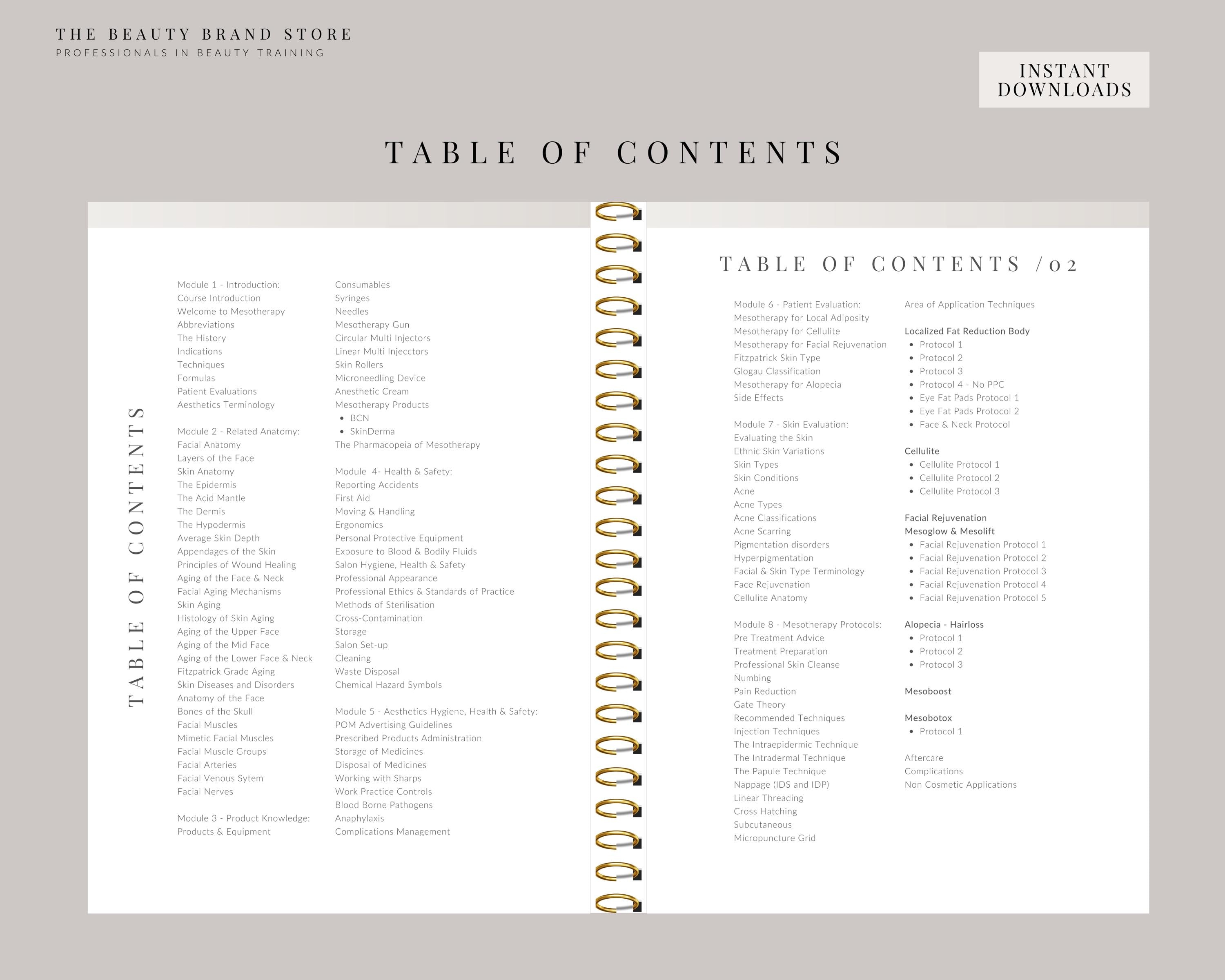 THE BEAUTY BRAND STORE
PROFESSIONALS IN BEAUTY TRAINING

INSTANT DOWNLOADS

TABLE OF CONTENTS

TABLE OF CONTENTS

Module 1 - Introduction:
Course Introduction
Welcome to Mesotherapy
Abbreviations
The History
Indications
Techniques
Formulas
Patient Evaluations
Aesthetics Terminology

Module 2 - Related Anatomy:
Facial Anatomy
Layers of the Face
Skin Anatomy
The Epidermis
The Acid Mantle
The Dermis
The Hypodermis
Average Skin Depth
Appendages of the Skin
Principles of Wound Healing
Aging of the Face & Neck
Facial Aging Mechanisms
Skin Aging
Histology of Skin Aging
Aging of the Upper Face
Aging of the Mid Face
Aging of the Lower Face & Neck
Fitzpatrick Grade Aging
Skin Diseases and Disorders
Anatomy of the Face
Bones of the Skull
Facial Muscles
Mimetic Facial Muscles
Facial Muscle Groups
Facial Arteries
Facial Venous Sytem
Facial Nerves

Module 3 - Product Knowledge:
Products & Equipment

Consumables
Syringes
Needles
Mesotherapy Gun
Circular Multi Injectors
Linear Multi Injecctors
Skin Rollers
Microneedling Device
Anesthetic Cream
Mesotherapy Products
• BCN
• SkinDerma
The Pharmacopeia of Mesotherapy

Module 4- Health & Safety:
Reporting Accidents
First Aid
Moving & Handling
Ergonomics
Personal Protective Equipment
Exposure to Blood & Bodily Fluids
Salon Hygiene, Health & Safety
Professional Appearance
Professional Ethics & Standards of Practice
Methods of Sterilisation
Cross-Contamination
Storage
Salon Set-up
Cleaning
Waste Disposal
Chemical Hazard Symbols

Module 5 - Aesthetics Hygiene, Health & Safety:
POM Advertising Guidelines
Prescribed Products Administration
Storage of Medicines
Disposal of Medicines
Working with Sharps
Work Practice Controls
Blood Borne Pathogens
Anaphylaxis
Complications Management

TABLE OF CONTENTS /02

Module 6 - Patient Evaluation:
Mesotherapy for Local Adiposity
Mesotherapy for Cellulite
Mesotherapy for Facial Rejuvenation
Fitzpatrick Skin Type
Glogau Classification
Mesotherapy for Alopecia
Side Effects

Module 7 - Skin Evaluation:
Evaluating the Skin
Ethnic Skin Variations
Skin Types
Skin Conditions
Acne
Acne Types
Acne Classifications
Acne Scarring
Pigmentation disorders
Hyperpigmentation
Facial & Skin Type Terminology
Face Rejuvenation
Cellulite Anatomy

Module 8 - Mesotherapy Protocols:
Pre Treatment Advice
Treatment Preparation
Professional Skin Cleanse
Numbing
Pain Reduction
Gate Theory
Recommended Techniques
Injection Techniques
The Intraepidermic Technique
The Intradermal Technique
The Papule Technique
Nappage (IDS and IDP)
Linear Threading
Cross Hatching
Subcutaneous
Micropuncture Grid

Area of Application Techniques

Localized Fat Reduction Body
• Protocol 1
• Protocol 2
• Protocol 3
• Protocol 4 - No PPC
• Eye Fat Pads Protocol 1
• Eye Fat Pads Protocol 2
• Face & Neck Protocol

Cellulite
• Cellulite Protocol 1
• Cellulite Protocol 2
• Cellulite Protocol 3

Facial Rejuvenation
Mesoglow & Mesolift
• Facial Rejuvenation Protocol 1
• Facial Rejuvenation Protocol 2
• Facial Rejuvenation Protocol 3
• Facial Rejuvenation Protocol 4
• Facial Rejuvenation Protocol 5

Alopecia - Hairloss
• Protocol 1
• Protocol 2
• Protocol 3

Mesoboost

Mesobotox
• Protocol 1

Aftercare
Complications
Non Cosmetic Applications